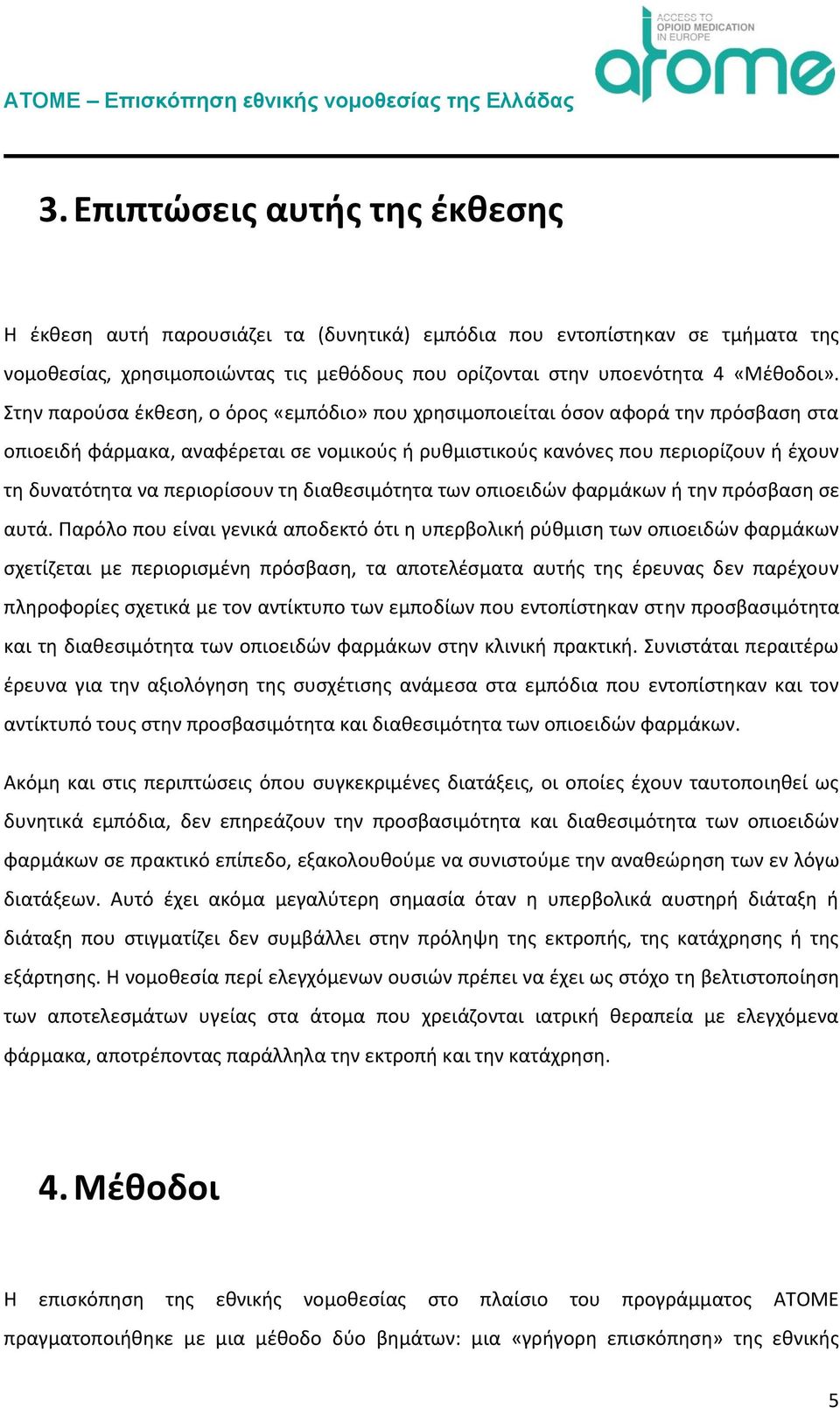 ATOME – Επισκόπηση εθνικής νομοθεσίας της Ελλάδας

ACCESS TO OPIOID MEDICATION IN EUROPE
atome

3. Επιπτώσεις αυτής της έκθεσης

Η έκθεση αυτή παρουσιάζει τα (δυνητικά) εμπόδια που εντοπίστηκαν σε τμήματα της νομοθεσίας, χρησιμοποιώντας τις μεθόδους που ορίζονται στην υποενότητα 4 «Μέθοδοι». Στην παρούσα έκθεση, ο όρος «εμπόδιο» που χρησιμοποιείται όσον αφορά την πρόσβαση στα οπιοειδή φάρμακα, αναφέρεται σε νομικούς ή ρυθμιστικούς κανόνες που περιορίζουν ή έχουν τη δυνατότητα να περιορίσουν τη διαθεσιμότητα των οπιοειδών φαρμάκων ή την πρόσβαση σε αυτά. Παρόλο που είναι γενικά αποδεκτό ότι η υπερβολική ρύθμιση των οπιοειδών φαρμάκων σχετίζεται με περιορισμένη πρόσβαση, τα αποτελέσματα αυτής της έρευνας δεν παρέχουν πληροφορίες σχετικά με τον αντίκτυπο των εμποδίων που εντοπίστηκαν στην προσβασιμότητα και τη διαθεσιμότητα των οπιοειδών φαρμάκων στην κλινική πρακτική. Συνιστάται περαιτέρω έρευνα για την αξιολόγηση της συσχέτισης ανάμεσα στα εμπόδια που εντοπίστηκαν και τον αντίκτυπό τους στην προσβασιμότητα και διαθεσιμότητα των οπιοειδών φαρμάκων.

Ακόμη και στις περιπτώσεις όπου συγκεκριμένες διατάξεις, οι οποίες έχουν ταυτοποιηθεί ως δυνητικά εμπόδια, δεν επηρεάζουν την προσβασιμότητα και διαθεσιμότητα των οπιοειδών φαρμάκων σε πρακτικό επίπεδο, εξακολουθούμε να συνιστούμε την αναθεώρηση των εν λόγω διατάξεων. Αυτό έχει ακόμα μεγαλύτερη σημασία όταν η υπερβολικά αυστηρή διάταξη ή διάταξη που στιγματίζει δεν συμβάλλει στην πρόληψη της εκτροπής, της κατάχρησης ή της εξάρτησης. Η νομοθεσία περί ελεγχόμενων ουσιών πρέπει να έχει ως στόχο τη βελτιστοποίηση των αποτελεσμάτων υγείας στα άτομα που χρειάζονται ιατρική θεραπεία με ελεγχόμενα φάρμακα, αποτρέποντας παράλληλα την εκτροπή και την κατάχρηση.

4. Μέθοδοι

Η επισκόπηση της εθνικής νομοθεσίας στο πλαίσιο του προγράμματος ATOME πραγματοποιήθηκε με μια μέθοδο δύο βημάτων: μια «γρήγορη επισκόπηση» της εθνικής

5